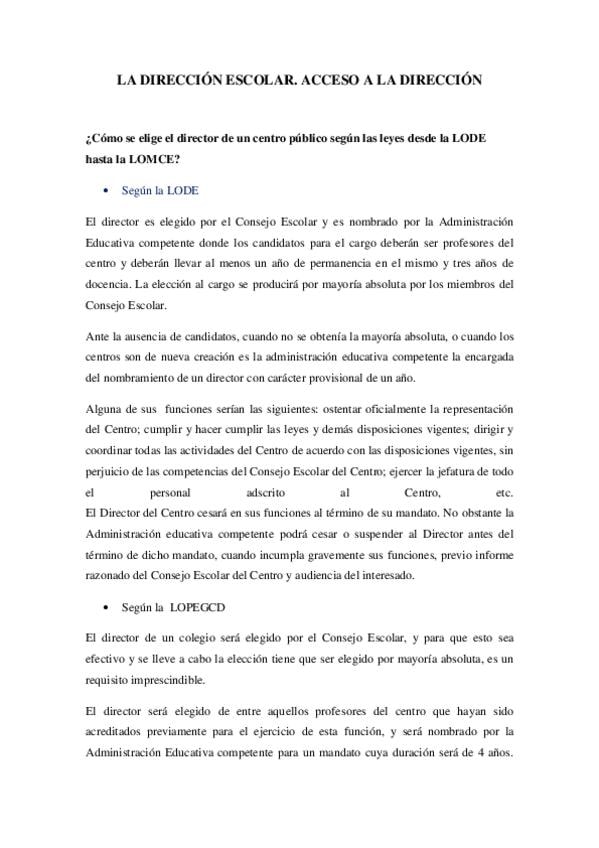 LA DIRECCIÓN ESCOLAR. ACCESO A LA DIRECCIÓN

¿Cómo se elige el director de un centro público según las leyes desde la LODE hasta la LOMCE?

• Según la LODE

El director es elegido por el Consejo Escolar y es nombrado por la Administración Educativa competente donde los candidatos para el cargo deberán ser profesores del centro y deberán llevar al menos un año de permanencia en el mismo y tres años de docencia. La elección al cargo se producirá por mayoría absoluta por los miembros del Consejo Escolar.

Ante la ausencia de candidatos, cuando no se obtenía la mayoría absoluta, o cuando los centros son de nueva creación es la administración educativa competente la encargada del nombramiento de un director con carácter provisional de un año.

Alguna de sus funciones serían las siguientes: ostentar oficialmente la representación del Centro; cumplir y hacer cumplir las leyes y demás disposiciones vigentes; dirigir y coordinar todas las actividades del Centro de acuerdo con las disposiciones vigentes, sin perjuicio de las competencias del Consejo Escolar del Centro; ejercer la jefatura de todo el personal adscrito al Centro, etc.
El Director del Centro cesará en sus funciones al término de su mandato. No obstante la Administración educativa competente podrá cesar o suspender al Director antes del término de dicho mandato, cuando incumpla gravemente sus funciones, previo informe razonado del Consejo Escolar del Centro y audiencia del interesado.

• Según la LOPEGCD

El director de un colegio será elegido por el Consejo Escolar, y para que esto sea efectivo y se lleve a cabo la elección tiene que ser elegido por mayoría absoluta, es un requisito imprescindible.

El director será elegido de entre aquellos profesores del centro que hayan sido acreditados previamente para el ejercicio de esta función, y será nombrado por la Administración Educativa competente para un mandato cuya duración será de 4 años.